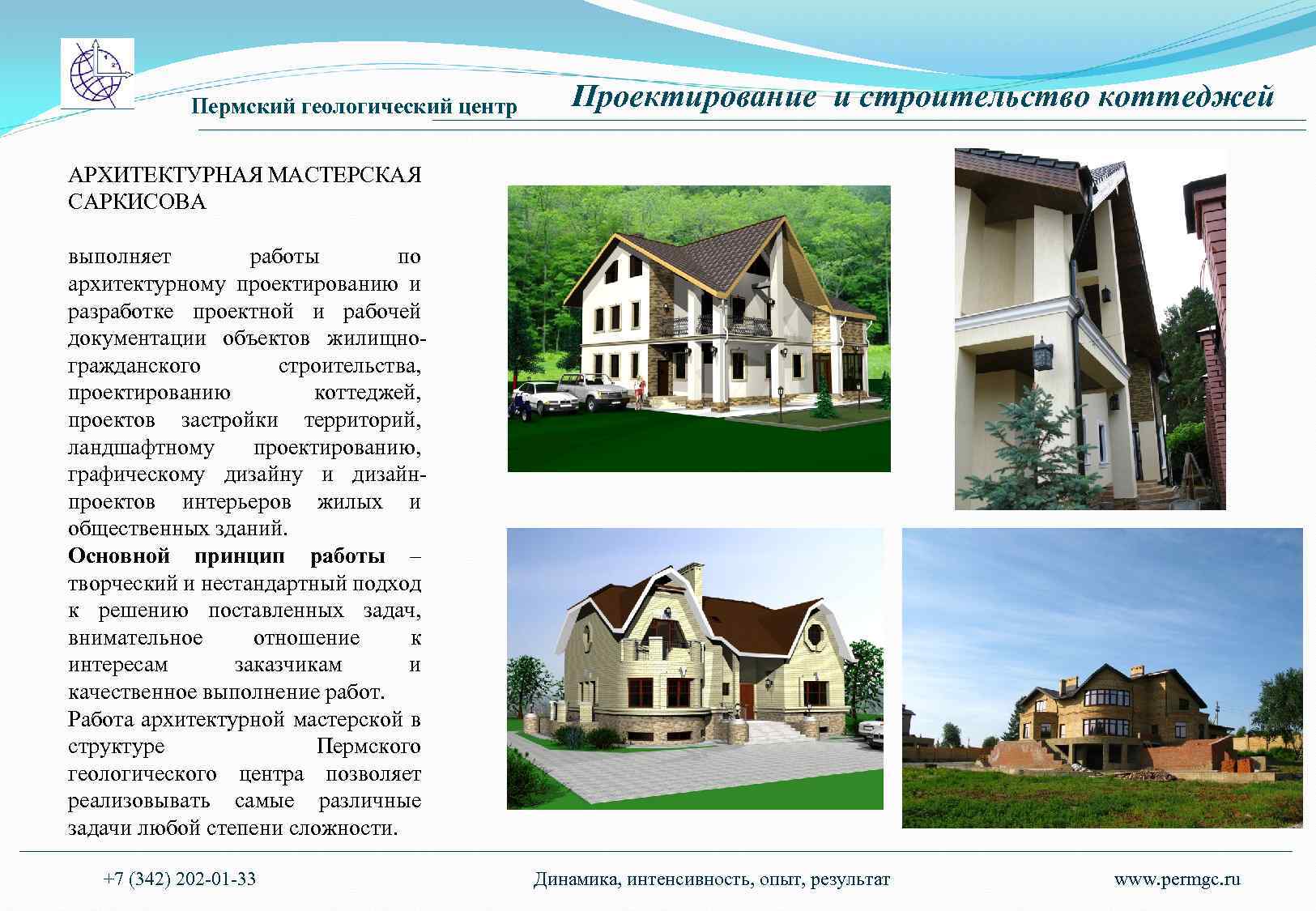 Пермский геологический центр

Проектирование и строительство коттеджей

АРХИТЕКТУРНАЯ МАСТЕРСКАЯ САРКИСОВА

выполняет работы по архитектурному проектированию и разработке проектной и рабочей документации объектов жилищно-гражданского строительства, проектированию коттеджей, проектов застройки территорий, ландшафтному проектированию, графическому дизайну и дизайн-проектов интерьеров жилых и общественных зданий.

Основной принцип работы – творческий и нестандартный подход к решению поставленных задач, внимательное отношение к интересам заказчикам и качественное выполнение работ.

Работа архитектурной мастерской в структуре Пермского геологического центра позволяет реализовывать самые различные задачи любой степени сложности.

+7 (342) 202-01-33

Динамика, интенсивность, опыт, результат

www.permgc.ru